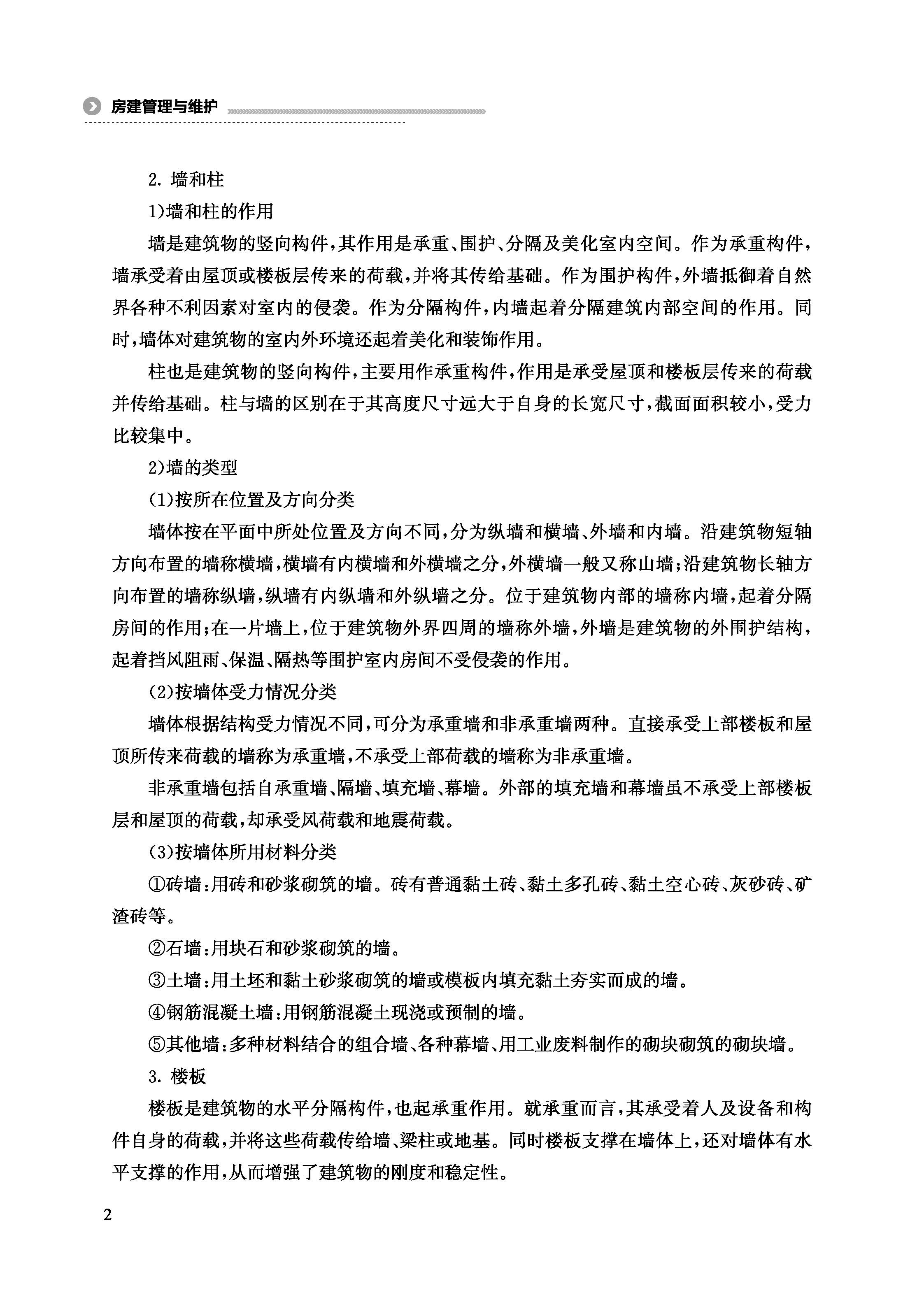 房建管理与维护

2. 墙和柱

1)墙和柱的作用

墙是建筑物的竖向构件,其作用是承重、围护、分隔及美化室内空间。作为承重构件,墙承受着由屋顶或楼板层传来的荷载,并将其传给基础。作为围护构件,外墙抵御着自然界各种不利因素对室内的侵袭。作为分隔构件,内墙起着分隔建筑内部空间的作用。同时,墙体对建筑物的室内外环境还起着美化和装饰作用。

柱也是建筑物的竖向构件,主要用作承重构件,作用是承受屋顶和楼板层传来的荷载并传给基础。柱与墙的区别在于其高度尺寸远大于自身的长宽尺寸,截面面积较小,受力比较集中。

2)墙的类型

(1)按所在位置及方向分类

墙体按在平面中所处位置及方向不同,分为纵墙和横墙、外墙和内墙。沿建筑物短轴方向布置的墙称横墙,横墙有内横墙和外横墙之分,外横墙一般又称山墙;沿建筑物长轴方向布置的墙称纵墙,纵墙有内纵墙和外纵墙之分。位于建筑物内部的墙称内墙,起着分隔房间的作用;在一片墙上,位于建筑物外界四周的墙称外墙,外墙是建筑物的外围护结构,起着挡风阻雨、保温、隔热等围护室内房间不受侵袭的作用。

(2)按墙体受力情况分类

墙体根据结构受力情况不同,可分为承重墙和非承重墙两种。直接承受上部楼板和屋顶所传来荷载的墙称为承重墙,不承受上部荷载的墙称为非承重墙。

非承重墙包括自承重墙、隔墙、填充墙、幕墙。外部的填充墙和幕墙虽不承受上部楼板层和屋顶的荷载,却承受风荷载和地震荷载。

(3)按墙体所用材料分类

①砖墙:用砖和砂浆砌筑的墙。砖有普通黏土砖、黏土多孔砖、黏土空心砖、灰砂砖、矿渣砖等。

②石墙:用块石和砂浆砌筑的墙。

③土墙:用土坯和黏土砂浆砌筑的墙或模板内填充黏土夯实而成的墙。

④钢筋混凝土墙:用钢筋混凝土现浇或预制的墙。

⑤其他墙:多种材料结合的组合墙、各种幕墙、用工业废料制作的砌块砌筑的砌块墙。

3. 楼板

楼板是建筑物的水平分隔构件,也起承重作用。就承重而言,其承受着人及设备和构件自身的荷载,并将这些荷载传给墙、梁柱或地基。同时楼板支撑在墙体上,还对墙体有水平支撑的作用,从而增强了建筑物的刚度和稳定性。

2